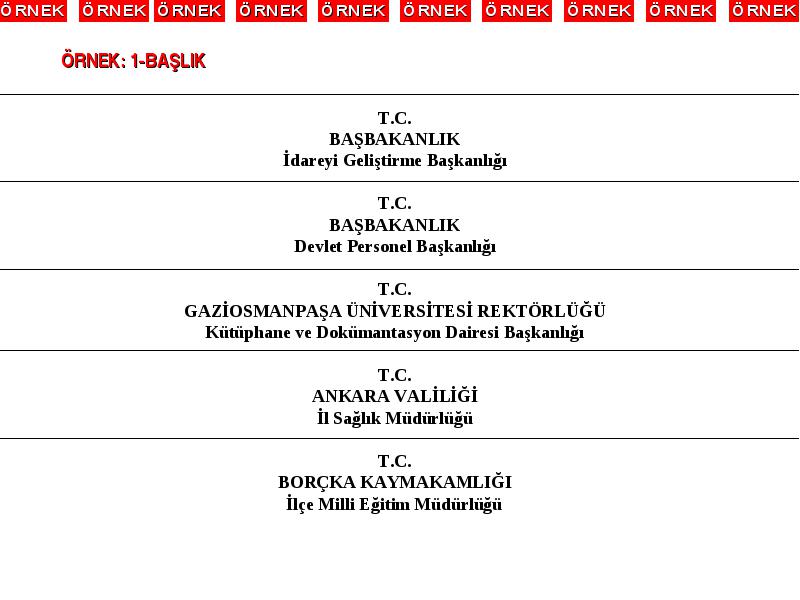 ÖRNEK ÖRNEK ÖRNEK ÖRNEK ÖRNEK ÖRNEK ÖRNEK ÖRNEK ÖRNEK ÖRNEK

ÖRNEK: 1-BAŞLIK

T.C.
BAŞBAKANLIK
İdareyi Geliştirme Başkanlığı

T.C.
BAŞBAKANLIK
Devlet Personel Başkanlığı

T.C.
GAZİOSMANPAŞA ÜNİVERSİTESİ REKTÖRLÜĞÜ
Kütüphane ve Dokümantasyon Dairesi Başkanlığı

T.C.
ANKARA VALİLİĞİ
İl Sağlık Müdürlüğü

T.C.
BORÇKA KAYMAKAMLIĞI
İlçe Milli Eğitim Müdürlüğü